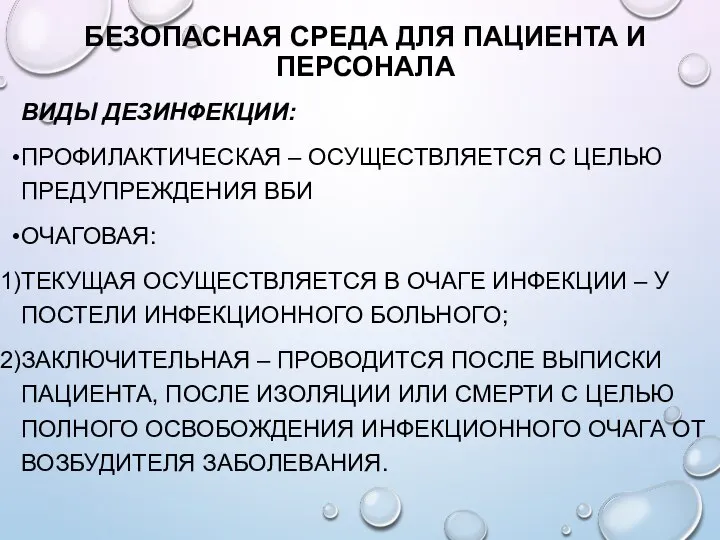 БЕЗОПАСНАЯ СРЕДА ДЛЯ ПАЦИЕНТА И ПЕРСОНАЛА

ВИДЫ ДЕЗИНФЕКЦИИ:

•ПРОФИЛАКТИЧЕСКАЯ – ОСУЩЕСТВЛЯЕТСЯ С ЦЕЛЬЮ ПРЕДУПРЕЖДЕНИЯ ВБИ

•ОЧАГОВАЯ:

1)ТЕКУЩАЯ ОСУЩЕСТВЛЯЕТСЯ В ОЧАГЕ ИНФЕКЦИИ – У ПОСТЕЛИ ИНФЕКЦИОННОГО БОЛЬНОГО;

2)ЗАКЛЮЧИТЕЛЬНАЯ – ПРОВОДИТСЯ ПОСЛЕ ВЫПИСКИ ПАЦИЕНТА, ПОСЛЕ ИЗОЛЯЦИИ ИЛИ СМЕРТИ С ЦЕЛЬЮ ПОЛНОГО ОСВОБОЖДЕНИЯ ИНФЕКЦИОННОГО ОЧАГА ОТ ВОЗБУДИТЕЛЯ ЗАБОЛЕВАНИЯ.